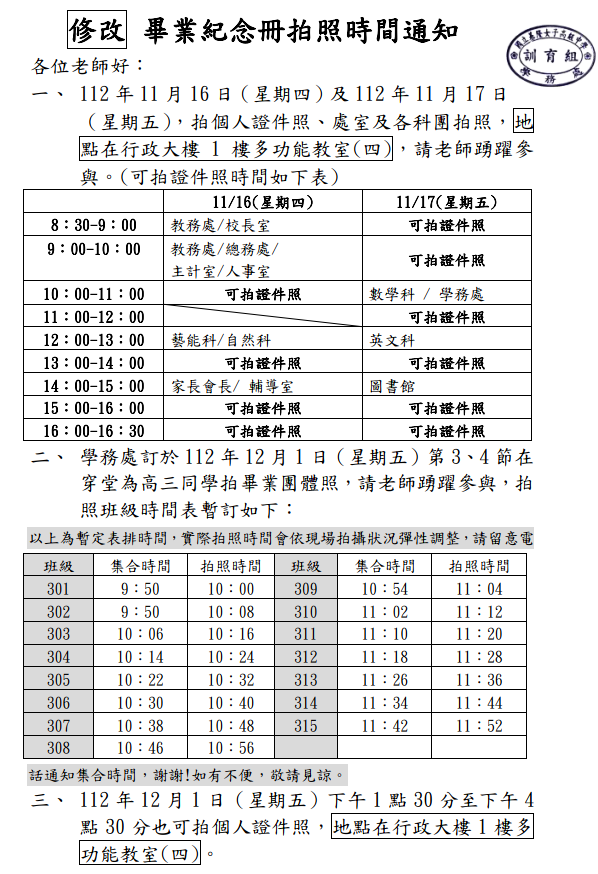 修改 畢業紀念冊拍照時間通知

國立基隆女子高級中學 訓育組 學務處

各位老師好：

一、 112 年 11 月 16 日（星期四）及 112 年 11 月 17 日（星期五），拍個人證件照、處室及各科團拍照，地點在行政大樓 1 樓多功能教室(四)，請老師踴躍參與。(可拍證件照時間如下表)

| | 11/16(星期四) | 11/17(星期五) |
|---|---|---|
| 8：30-9：00 | 教務處/校長室 | 可拍證件照 |
| 9：00-10：00 | 教務處/總務處/主計室/人事室 | 可拍證件照 |
| 10：00-11：00 | 可拍證件照 | 數學科 / 學務處 |
| 11：00-12：00 | | 可拍證件照 |
| 12：00-13：00 | 藝能科/自然科 | 英文科 |
| 13：00-14：00 | 可拍證件照 | 可拍證件照 |
| 14：00-15：00 | 家長會長/ 輔導室 | 圖書館 |
| 15：00-16：00 | 可拍證件照 | 可拍證件照 |
| 16：00-16：30 | 可拍證件照 | 可拍證件照 |

二、 學務處訂於 112 年 12 月 1 日（星期五）第 3、4 節在穿堂為高三同學拍畢業團體照，請老師踴躍參與，拍照班級時間表暫訂如下：

以上為暫定表排時間，實際拍照時間會依現場拍攝狀況彈性調整，請留意電

| 班級 | 集合時間 | 拍照時間 | 班級 | 集合時間 | 拍照時間 |
|---|---|---|---|---|---|
| 301 | 9：50 | 10：00 | 309 | 10：54 | 11：04 |
| 302 | 9：50 | 10：08 | 310 | 11：02 | 11：12 |
| 303 | 10：06 | 10：16 | 311 | 11：10 | 11：20 |
| 304 | 10：14 | 10：24 | 312 | 11：18 | 11：28 |
| 305 | 10：22 | 10：32 | 313 | 11：26 | 11：36 |
| 306 | 10：30 | 10：40 | 314 | 11：34 | 11：44 |
| 307 | 10：38 | 10：48 | 315 | 11：42 | 11：52 |
| 308 | 10：46 | 10：56 | | | |

話通知集合時間，謝謝!如有不便，敬請見諒。

三、 112 年 12 月 1 日（星期五）下午 1 點 30 分至下午 4 點 30 分也可拍個人證件照，地點在行政大樓 1 樓多功能教室(四)。